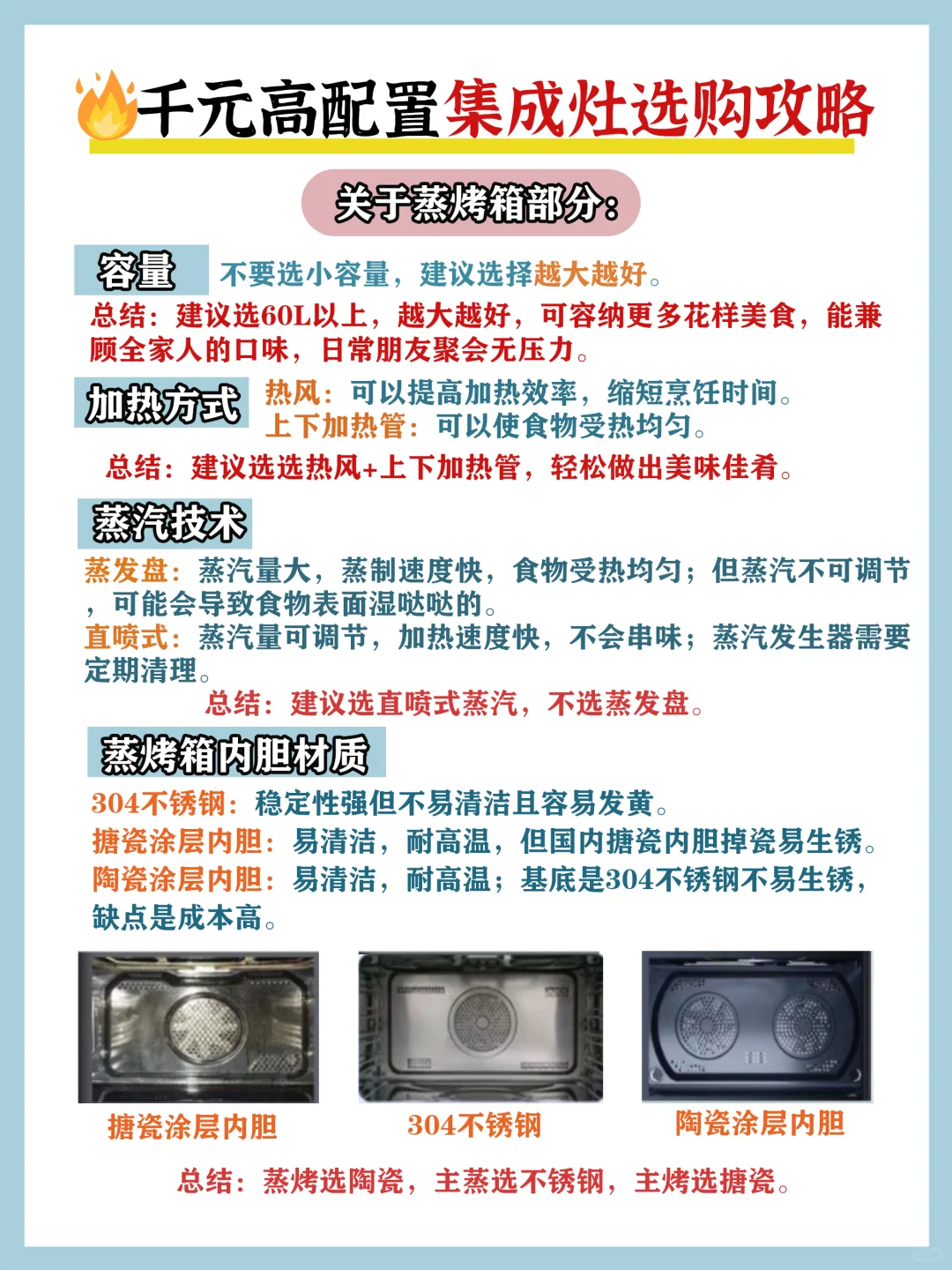 千元高配置集成灶选购攻略

关于蒸烤箱部分：

容量
不要选小容量，建议选择越大越好。
总结：建议选60L以上，越大越好，可容纳更多花样美食，能兼顾全家人的口味，日常朋友聚会无压力。

加热方式
热风：可以提高加热效率，缩短烹饪时间。
上下加热管：可以使食物受热均匀。
总结：建议选选热风+上下加热管，轻松做出美味佳肴。

蒸汽技术
蒸发盘：蒸汽量大，蒸制速度快，食物受热均匀；但蒸汽不可调节，可能会导致食物表面湿哒哒的。
直喷式：蒸汽量可调节，加热速度快，不会串味；蒸汽发生器需要定期清理。
总结：建议选直喷式蒸汽，不选蒸发盘。

蒸烤箱内胆材质
304不锈钢：稳定性强但不易清洁且容易发黄。
搪瓷涂层内胆：易清洁，耐高温，但国内搪瓷内胆掉瓷易生锈。
陶瓷涂层内胆：易清洁，耐高温；基底是304不锈钢不易生锈，缺点是成本高。

搪瓷涂层内胆
304不锈钢
陶瓷涂层内胆

总结：蒸烤选陶瓷，主蒸选不锈钢，主烤选搪瓷。